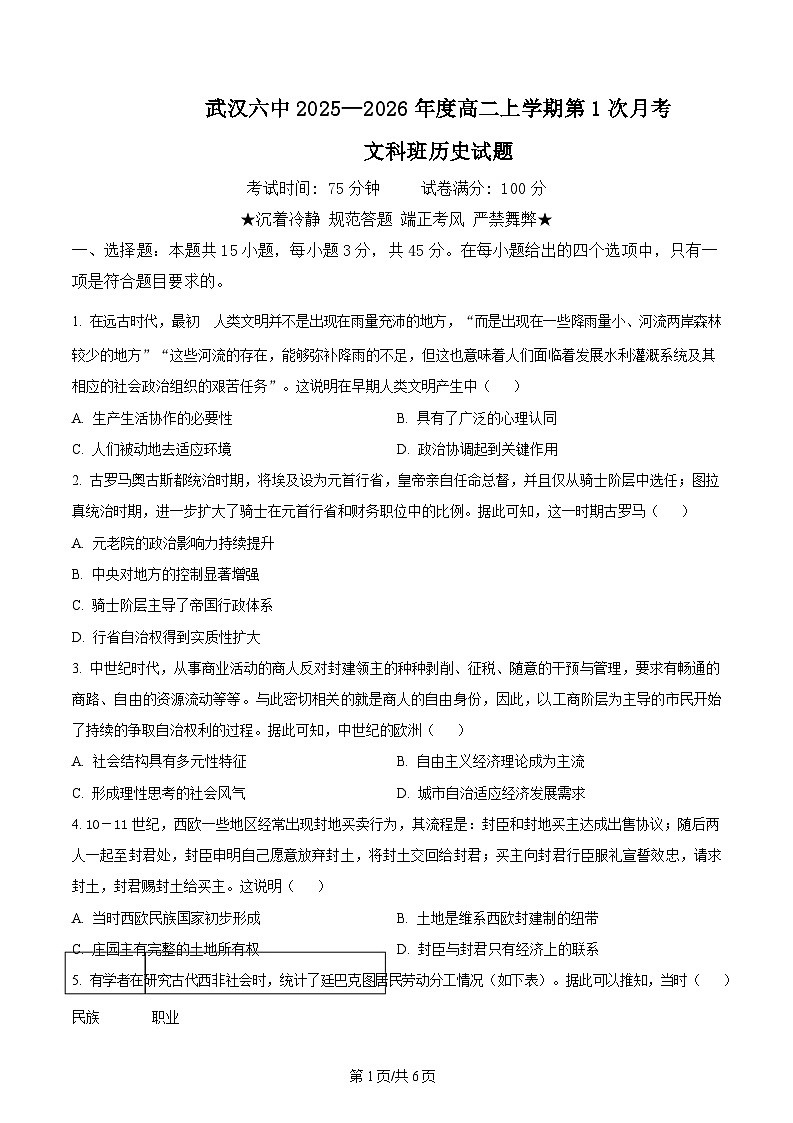 武汉六中 2025—2026 年度高二上学期第 1 次月考

文科班历史试题

考试时间：75 分钟　　试卷满分：100 分

★沉着冷静 规范答题 端正考风 严禁舞弊★

一、选择题：本题共 15 小题，每小题 3 分，共 45 分。在每小题给出的四个选项中，只有一项是符合题目要求的。

1. 在远古时代，最初　人类文明并不是出现在雨量充沛的地方，“而是出现在一些降雨量小、河流两岸森林较少的地方”“这些河流的存在，能够弥补降雨的不足，但这也意味着人们面临着发展水利灌溉系统及其相应的社会政治组织的艰苦任务”。这说明在早期人类文明产生中（　　）

A. 生产生活协作的必要性

B. 具有了广泛的心理认同

C. 人们被动地去适应环境

D. 政治协调起到关键作用

2. 古罗马奥古斯都统治时期，将埃及设为元首行省，皇帝亲自任命总督，并且仅从骑士阶层中选任；图拉真统治时期，进一步扩大了骑士在元首行省和财务职位中的比例。据此可知，这一时期古罗马（　　）

A. 元老院的政治影响力持续提升

B. 中央对地方的控制显著增强

C. 骑士阶层主导了帝国行政体系

D. 行省自治权得到实质性扩大

3. 中世纪时代，从事商业活动的商人反对封建领主的种种剥削、征税、随意的干预与管理，要求有畅通的商路、自由的资源流动等等。与此密切相关的就是商人的自由身份，因此，以工商阶层为主导的市民开始了持续的争取自治权利的过程。据此可知，中世纪的欧洲（　　）

A. 社会结构具有多元性特征

B. 自由主义经济理论成为主流

C. 形成理性思考的社会风气

D. 城市自治适应经济发展需求

4. 10－11 世纪，西欧一些地区经常出现封地买卖行为，其流程是：封臣和封地买主达成出售协议；随后两人一起至封君处，封臣申明自己愿意放弃封土，将封土交回给封君；买主向封君行臣服礼宣誓效忠，请求封土，封君赐封土给买主。这说明（　　）

A. 当时西欧民族国家初步形成

B. 土地是维系西欧封建制的纽带

C. 庄园主有完整的土地所有权

D. 封臣与封君只有经济上的联系

5. 有学者在研究古代西非社会时，统计了廷巴克图居民劳动分工情况（如下表）。据此可以推知，当时（　　）

民族　　职业

第 1 页/共 6 页